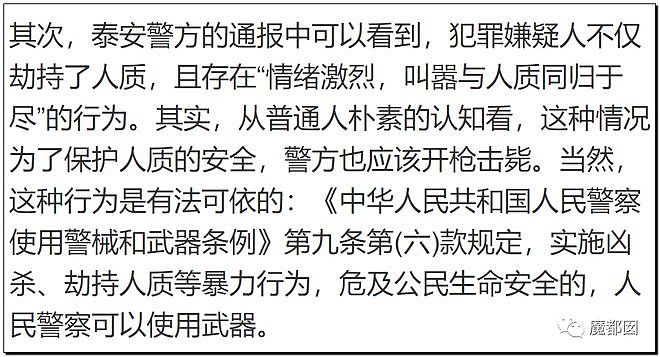 其次，泰安警方的通报中可以看到，犯罪嫌疑人不仅劫持了人质，且存在“情绪激烈，叫嚣与人质同归于尽”的行为。其实，从普通人朴素的认知看，这种情况为了保护人质的安全，警方也应该开枪击毙。当然，这种行为是有法可依的：《中华人民共和国人民警察使用警械和武器条例》第九条第(六)款规定，实施凶杀、劫持人质等暴力行为，危及公民生命安全的，人民警察可以使用武器。

魔都囡